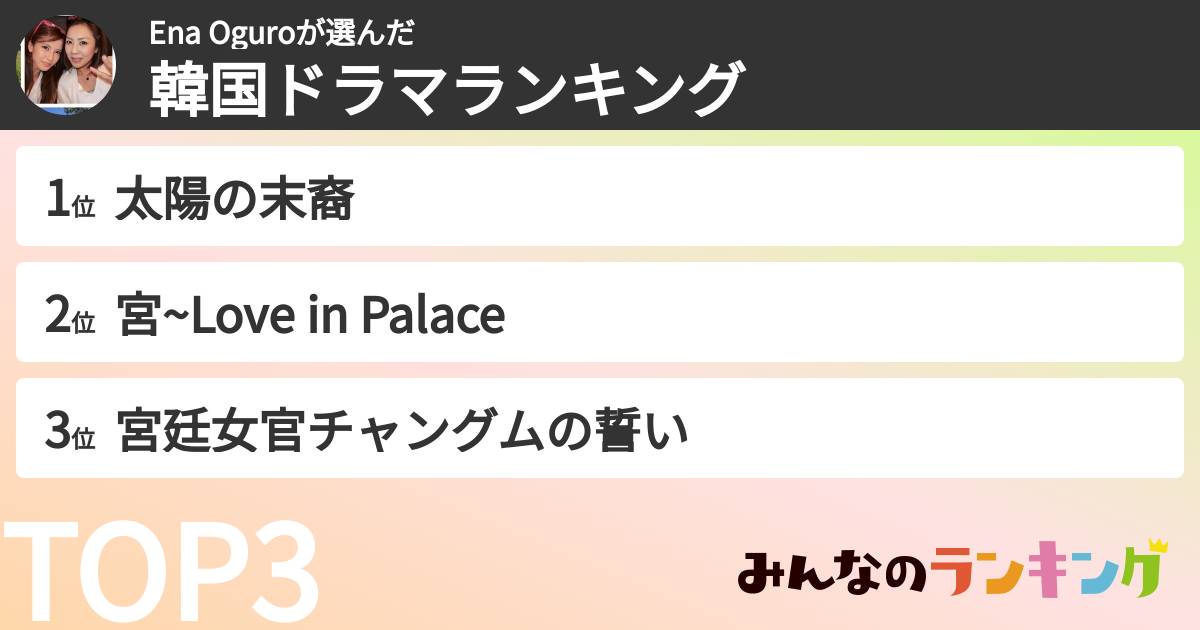 Ena Oguroが選んだ
韓国ドラマランキング

1位 太陽の末裔

2位 宮~Love in Palace

3位 宮廷女官チャングムの誓い

TOP3

みんなのランキング